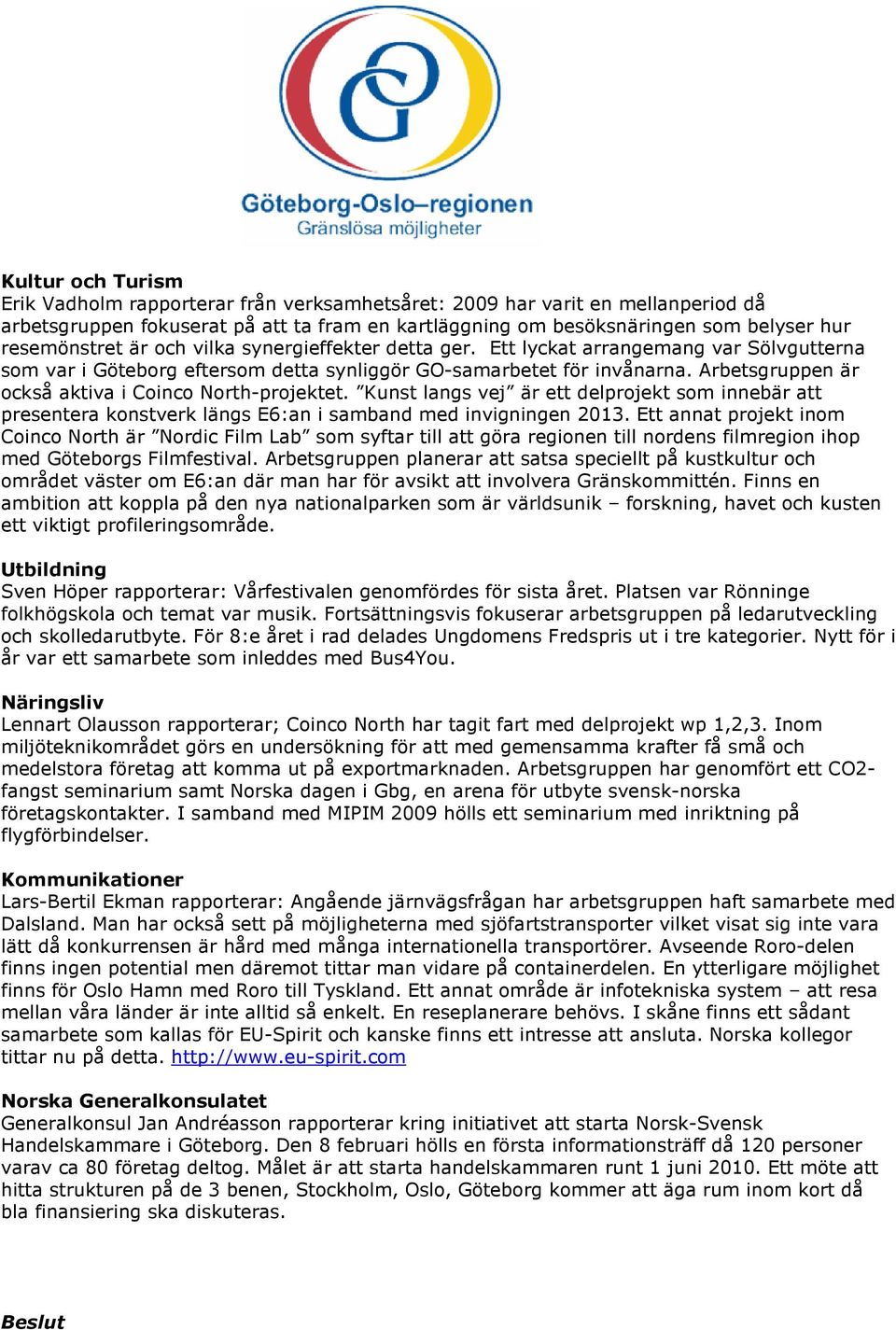 Göteborg-Oslo–regionen
Gränslösa möjligheter

Kultur och Turism
Erik Vadholm rapporterar från verksamhetsåret: 2009 har varit en mellanperiod då arbetsgruppen fokuserat på att ta fram en kartläggning om besöksnäringen som belyser hur resemönstret är och vilka synergieffekter detta ger. Ett lyckat arrangemang var Sölvgutterna som var i Göteborg eftersom detta synliggör GO-samarbetet för invånarna. Arbetsgruppen är också aktiva i Coinco North-projektet. ”Kunst langs vej” är ett delprojekt som innebär att presentera konstverk längs E6:an i samband med invigningen 2013. Ett annat projekt inom Coinco North är ”Nordic Film Lab” som syftar till att göra regionen till nordens filmregion ihop med Göteborgs Filmfestival. Arbetsgruppen planerar att satsa speciellt på kustkultur och området väster om E6:an där man har för avsikt att involvera Gränskommittén. Finns en ambition att koppla på den nya nationalparken som är världsunik – forskning, havet och kusten ett viktigt profileringsområde.

Utbildning
Sven Höper rapporterar: Vårfestivalen genomfördes för sista året. Platsen var Rönninge folkhögskola och temat var musik. Fortsättningsvis fokuserar arbetsgruppen på ledarutveckling och skolledarutbyte. För 8:e året i rad delades Ungdomens Fredspris ut i tre kategorier. Nytt för i år var ett samarbete som inleddes med Bus4You.

Näringsliv
Lennart Olausson rapporterar; Coinco North har tagit fart med delprojekt wp 1,2,3. Inom miljöteknikområdet görs en undersökning för att med gemensamma krafter få små och medelstora företag att komma ut på exportmarknaden. Arbetsgruppen har genomfört ett CO2-fangst seminarium samt Norska dagen i Gbg, en arena för utbyte svensk-norska företagskontakter. I samband med MIPIM 2009 hölls ett seminarium med inriktning på flygförbindelser.

Kommunikationer
Lars-Bertil Ekman rapporterar: Angående järnvägsfrågan har arbetsgruppen haft samarbete med Dalsland. Man har också sett på möjligheterna med sjöfartstransporter vilket visat sig inte vara lätt då konkurrensen är hård med många internationella transportörer. Avseende Roro-delen finns ingen potential men däremot tittar man vidare på containerdelen. En ytterligare möjlighet finns för Oslo Hamn med Roro till Tyskland. Ett annat område är infotekniska system – att resa mellan våra länder är inte alltid så enkelt. En reseplanerare behövs. I skåne finns ett sådant samarbete som kallas för EU-Spirit och kanske finns ett intresse att ansluta. Norska kollegor tittar nu på detta. http://www.eu-spirit.com

Norska Generalkonsulatet
Generalkonsul Jan Andréasson rapporterar kring initiativet att starta Norsk-Svensk Handelskammare i Göteborg. Den 8 februari hölls en första informationsträff då 120 personer varav ca 80 företag deltog. Målet är att starta handelskammaren runt 1 juni 2010. Ett möte att hitta strukturen på de 3 benen, Stockholm, Oslo, Göteborg kommer att äga rum inom kort då bla finansiering ska diskuteras.

Beslut